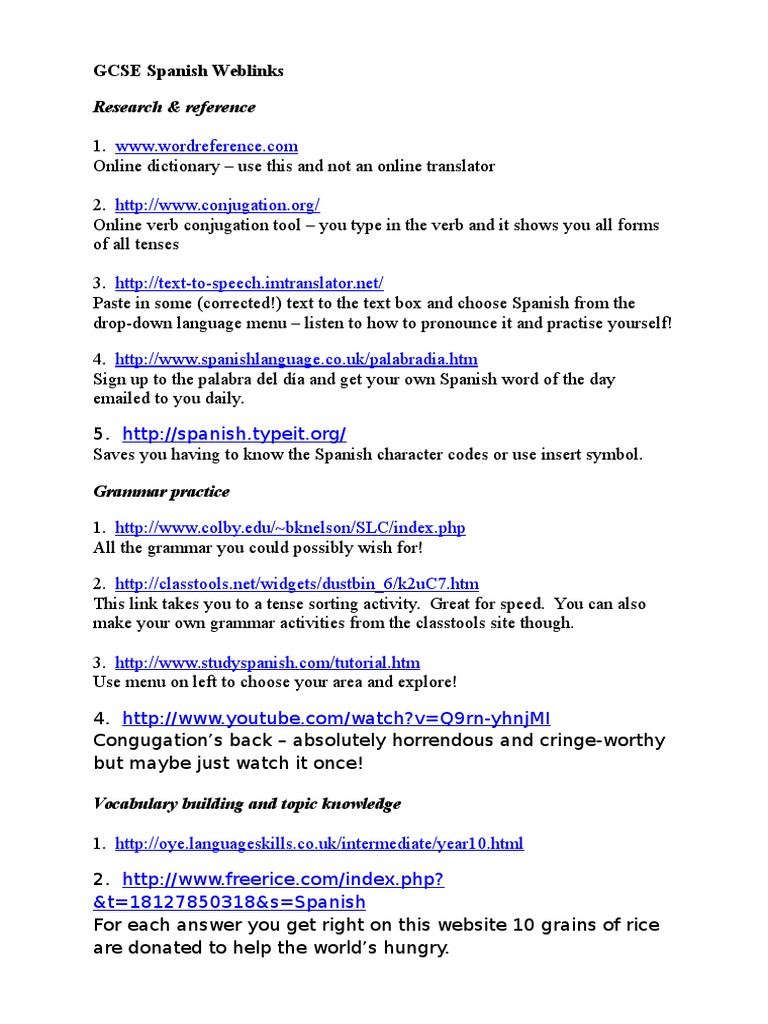 GCSE Spanish Weblinks

Research & reference

1. www.wordreference.com
Online dictionary – use this and not an online translator

2. http://www.conjugation.org/
Online verb conjugation tool – you type in the verb and it shows you all forms of all tenses

3. http://text-to-speech.imtranslator.net/
Paste in some (corrected!) text to the text box and choose Spanish from the drop-down language menu – listen to how to pronounce it and practise yourself!

4. http://www.spanishlanguage.co.uk/palabradia.htm
Sign up to the palabra del día and get your own Spanish word of the day emailed to you daily.

5. http://spanish.typeit.org/
Saves you having to know the Spanish character codes or use insert symbol.

Grammar practice

1. http://www.colby.edu/~bknelson/SLC/index.php
All the grammar you could possibly wish for!

2. http://classtools.net/widgets/dustbin_6/k2uC7.htm
This link takes you to a tense sorting activity. Great for speed. You can also make your own grammar activities from the classtools site though.

3. http://www.studyspanish.com/tutorial.htm
Use menu on left to choose your area and explore!

4. http://www.youtube.com/watch?v=Q9rn-yhnjMI
Congugation's back – absolutely horrendous and cringe-worthy but maybe just watch it once!

Vocabulary building and topic knowledge

1. http://oye.languageskills.co.uk/intermediate/year10.html

2. http://www.freerice.com/index.php?&t=18127850318&s=Spanish
For each answer you get right on this website 10 grains of rice are donated to help the world's hungry.